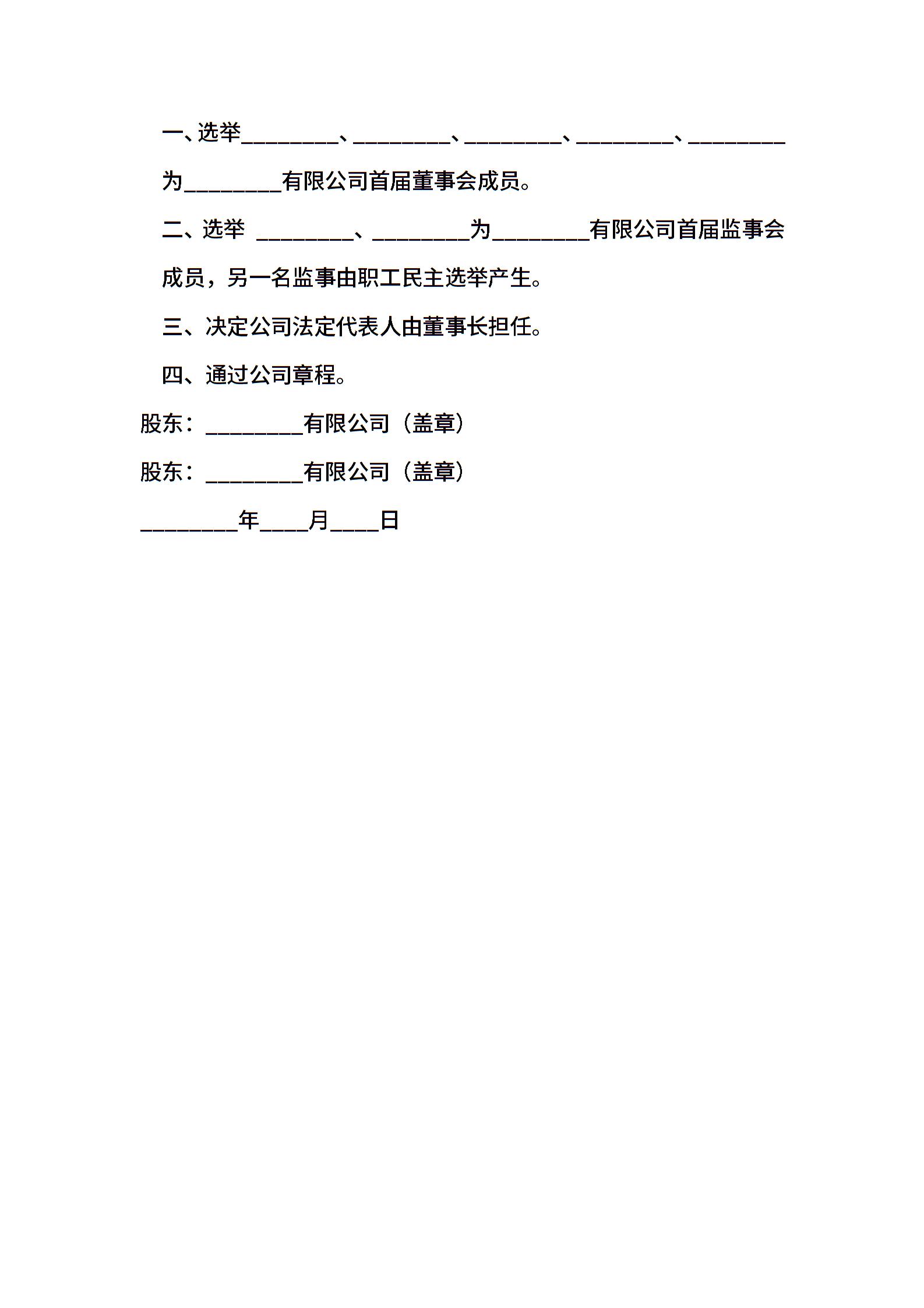 一、选举________、________、________、________、________为________有限公司首届董事会成员。

二、选举 ________、________为________有限公司首届监事会成员，另一名监事由职工民主选举产生。

三、决定公司法定代表人由董事长担任。

四、通过公司章程。

股东：________有限公司（盖章）

股东：________有限公司（盖章）

________年____月____日